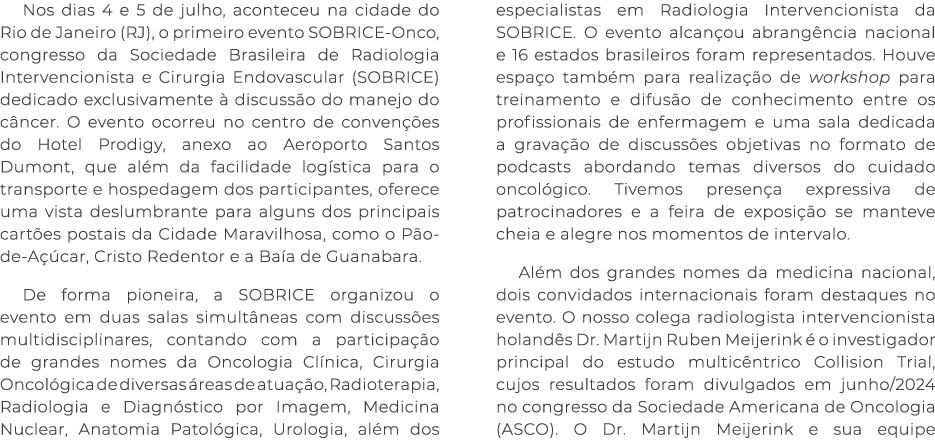 Nos dias 4 e 5 de julho, aconteceu na cidade do Rio de Janeiro (RJ), o primeiro evento SOBRICE-Onco, congresso da Sociedade Brasileira de Radiologia Intervencionista e Cirurgia Endovascular (SOBRICE) dedicado exclusivamente à discussão do manejo do câncer. O evento ocorreu no centro de convenções do Hotel Prodigy, anexo ao Aeroporto Santos Dumont, que além da facilidade logística para o transporte e hospedagem dos participantes, oferece uma vista deslumbrante para alguns dos principais cartões postais da Cidade Maravilhosa, como o Pão-de-Açúcar, Cristo Redentor e a Baía de Guanabara.

De forma pioneira, a SOBRICE organizou o evento em duas salas simultâneas com discussões multidisciplinares, contando com a participação de grandes nomes da Oncologia Clínica, Cirurgia Oncológica de diversas áreas de atuação, Radioterapia, Radiologia e Diagnóstico por Imagem, Medicina Nuclear, Anatomia Patológica, Urologia, além dos especialistas em Radiologia Intervencionista da SOBRICE. O evento alcançou abrangência nacional e 16 estados brasileiros foram representados. Houve espaço também para realização de workshop para treinamento e difusão de conhecimento entre os profissionais de enfermagem e uma sala dedicada a gravação de discussões objetivas no formato de podcasts abordando temas diversos do cuidado oncológico. Tivemos presença expressiva de patrocinadores e a feira de exposição se manteve cheia e alegre nos momentos de intervalo.

Além dos grandes nomes da medicina nacional, dois convidados internacionais foram destaques no evento. O nosso colega radiologista intervencionista holandês Dr. Martijn Ruben Meijerink é o investigador principal do estudo multicêntrico Collision Trial, cujos resultados foram divulgados em junho/2024 no congresso da Sociedade Americana de Oncologia (ASCO). O Dr. Martijn Meijerink e sua equipe